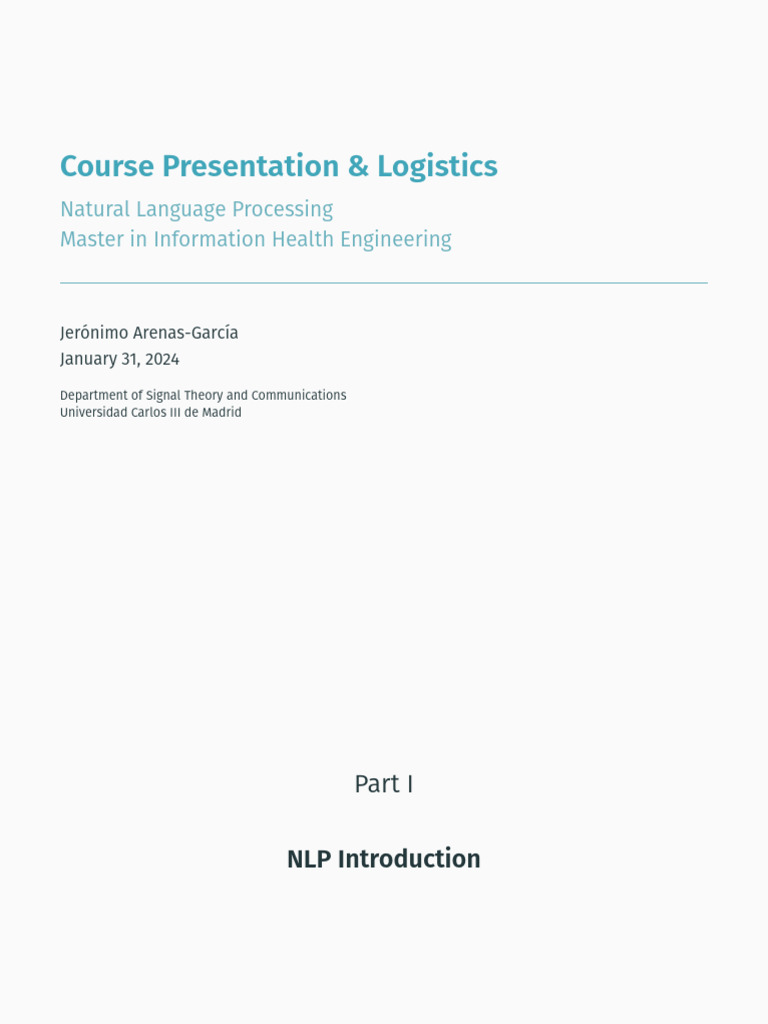 Course Presentation & Logistics

Natural Language Processing
Master in Information Health Engineering

Jerónimo Arenas-García
January 31, 2024

Department of Signal Theory and Communications
Universidad Carlos III de Madrid

Part I

NLP Introduction